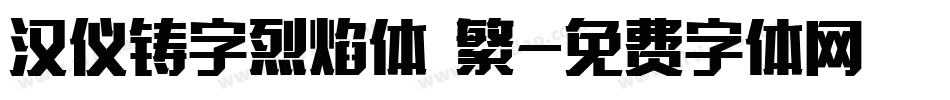 汉仪铸字烈焰体 繁-免费字体网